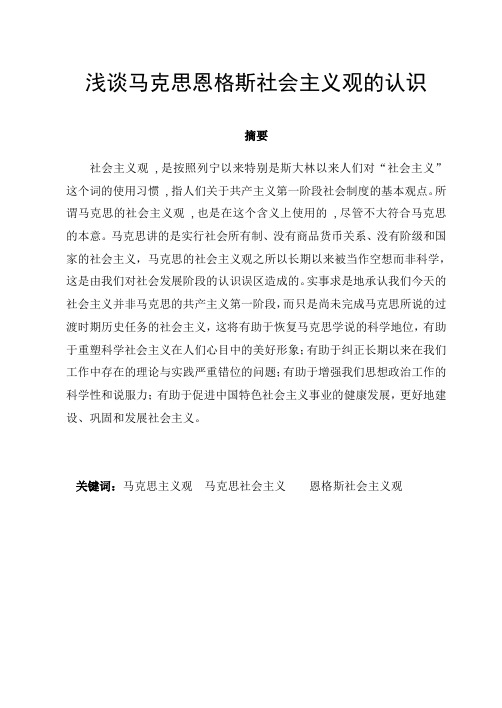 浅谈马克思恩格斯社会主义观的认识

摘要

社会主义观，是按照列宁以来特别是斯大林以来人们对“社会主义”这个词的使用习惯，指人们关于共产主义第一阶段社会制度的基本观点。所谓马克思的社会主义观，也是在这个含义上使用的，尽管不大符合马克思的本意。马克思讲的是实行社会所有制、没有商品货币关系、没有阶级和国家的社会主义，马克思的社会主义观之所以长期以来被当作空想而非科学，这是由我们对社会发展阶段的认识误区造成的。实事求是地承认我们今天的社会主义并非马克思的共产主义第一阶段，而只是尚未完成马克思所说的过渡时期历史任务的社会主义，这将有助于恢复马克思学说的科学地位，有助于重塑科学社会主义在人们心目中的美好形象；有助于纠正长期以来在我们工作中存在的理论与实践严重错位的问题；有助于增强我们思想政治工作的科学性和说服力；有助于促进中国特色社会主义事业的健康发展，更好地建设、巩固和发展社会主义。

关键词：马克思主义观　马克思社会主义　恩格斯社会主义观